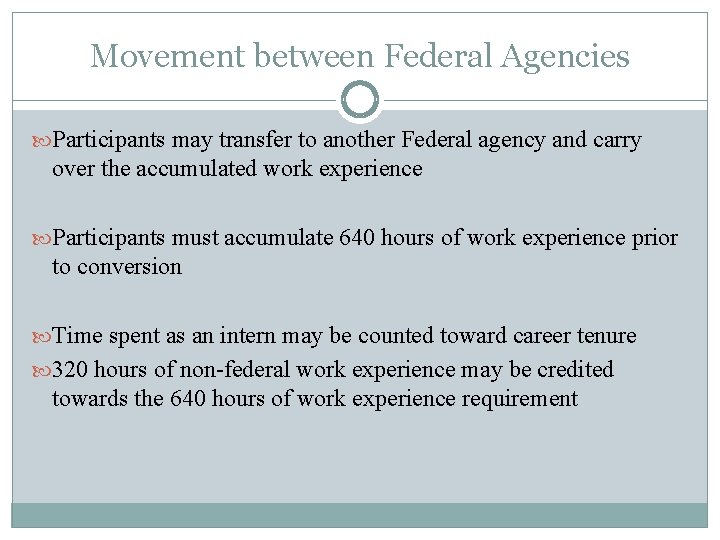 Movement between Federal Agencies

Participants may transfer to another Federal agency and carry over the accumulated work experience

Participants must accumulate 640 hours of work experience prior to conversion

Time spent as an intern may be counted toward career tenure

320 hours of non-federal work experience may be credited towards the 640 hours of work experience requirement